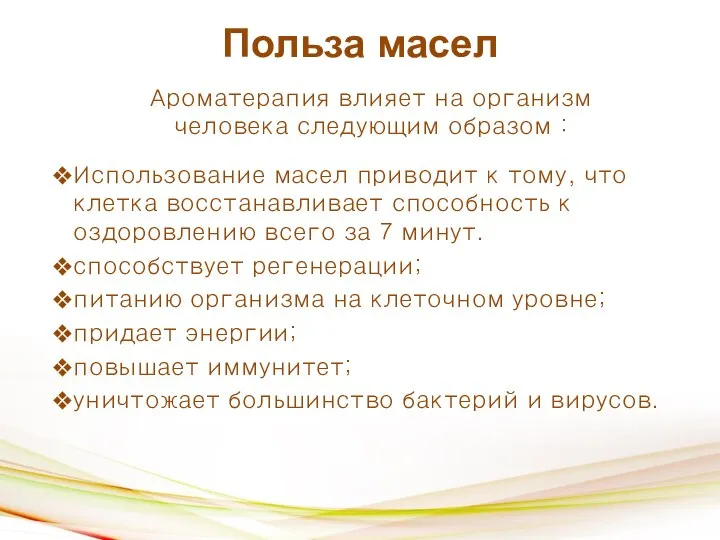 Польза масел

Ароматерапия влияет на организм человека следующим образом :

❖Использование масел приводит к тому, что клетка восстанавливает способность к оздоровлению всего за 7 минут.

❖способствует регенерации;

❖питанию организма на клеточном уровне;

❖придает энергии;

❖повышает иммунитет;

❖уничтожает большинство бактерий и вирусов.